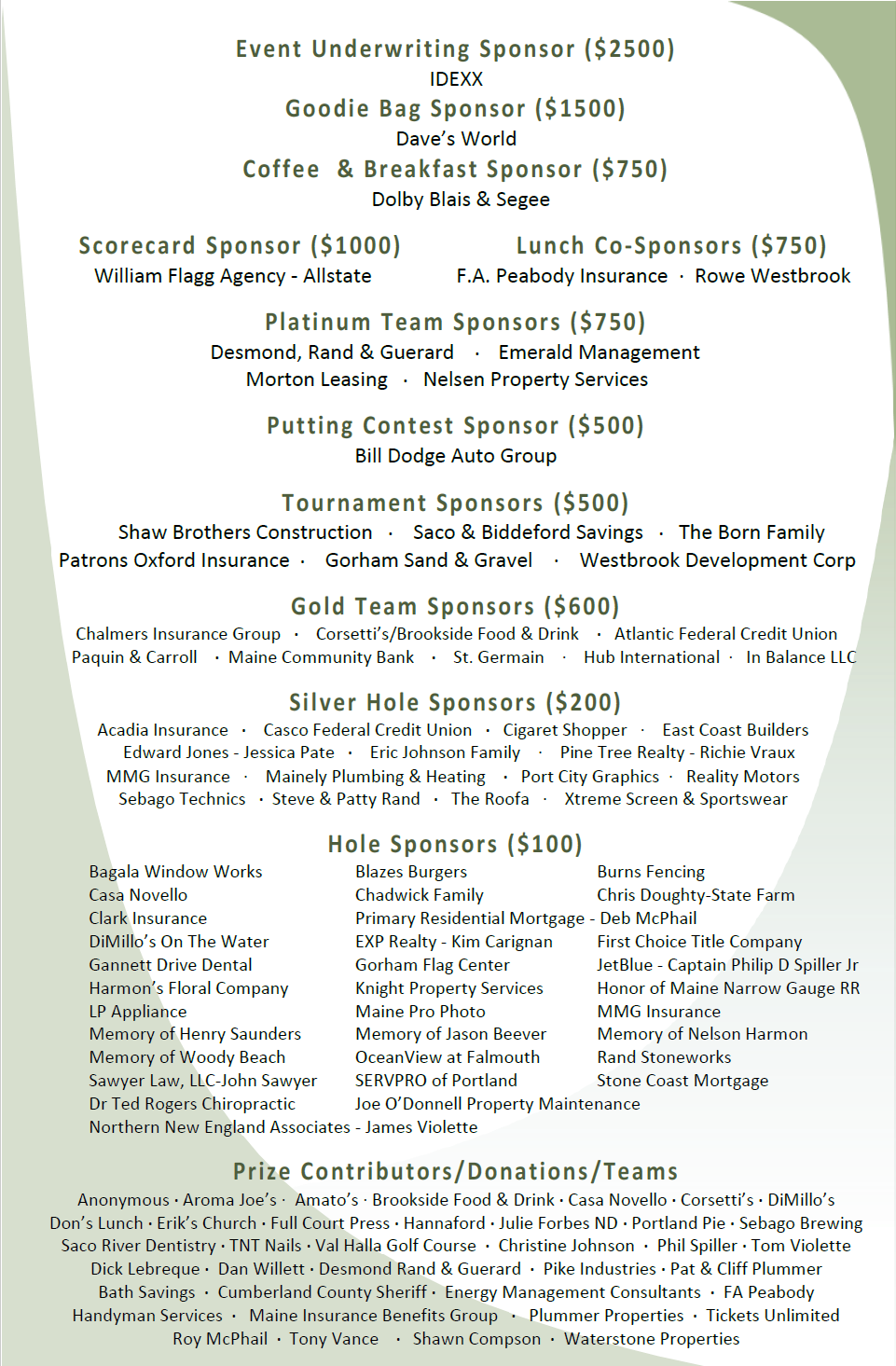 Event Underwriting Sponsor ($2500)
IDEXX

Goodie Bag Sponsor ($1500)
Dave's World

Coffee & Breakfast Sponsor ($750)
Dolby Blais & Segee

Scorecard Sponsor ($1000)
William Flagg Agency - Allstate

Lunch Co-Sponsors ($750)
F.A. Peabody Insurance · Rowe Westbrook

Platinum Team Sponsors ($750)
Desmond, Rand & Guerard · Emerald Management
Morton Leasing · Nelsen Property Services

Putting Contest Sponsor ($500)
Bill Dodge Auto Group

Tournament Sponsors ($500)
Shaw Brothers Construction · Saco & Biddeford Savings · The Born Family
Patrons Oxford Insurance · Gorham Sand & Gravel · Westbrook Development Corp

Gold Team Sponsors ($600)
Chalmers Insurance Group · Corsetti's/Brookside Food & Drink · Atlantic Federal Credit Union
Paquin & Carroll · Maine Community Bank · St. Germain · Hub International · In Balance LLC

Silver Hole Sponsors ($200)
Acadia Insurance · Casco Federal Credit Union · Cigaret Shopper · East Coast Builders
Edward Jones - Jessica Pate · Eric Johnson Family · Pine Tree Realty - Richie Vraux
MMG Insurance · Mainely Plumbing & Heating · Port City Graphics · Reality Motors
Sebago Technics · Steve & Patty Rand · The Roofa · Xtreme Screen & Sportswear

Hole Sponsors ($100)
Bagala Window Works
Casa Novello
Clark Insurance
DiMillo's On The Water
Gannett Drive Dental
Harmon's Floral Company
LP Appliance
Memory of Henry Saunders
Memory of Woody Beach
Sawyer Law, LLC-John Sawyer
Dr Ted Rogers Chiropractic
Northern New England Associates - James Violette

Blazes Burgers
Chadwick Family
Primary Residential Mortgage - Deb McPhail
EXP Realty - Kim Carignan
Gorham Flag Center
Knight Property Services
Maine Pro Photo
Memory of Jason Beever
OceanView at Falmouth
SERVPRO of Portland
Joe O'Donnell Property Maintenance

Burns Fencing
Chris Doughty-State Farm
First Choice Title Company
JetBlue - Captain Philip D Spiller Jr
Honor of Maine Narrow Gauge RR
MMG Insurance
Memory of Nelson Harmon
Rand Stoneworks
Stone Coast Mortgage

Prize Contributors/Donations/Teams
Anonymous · Aroma Joe's · Amato's · Brookside Food & Drink · Casa Novello · Corsetti's · DiMillo's
Don's Lunch · Erik's Church · Full Court Press · Hannaford · Julie Forbes ND · Portland Pie · Sebago Brewing
Saco River Dentistry · TNT Nails · Val Halla Golf Course · Christine Johnson · Phil Spiller · Tom Violette
Dick Lebreque · Dan Willett · Desmond Rand & Guerard · Pike Industries · Pat & Cliff Plummer
Bath Savings · Cumberland County Sheriff · Energy Management Consultants · FA Peabody
Handyman Services · Maine Insurance Benefits Group · Plummer Properties · Tickets Unlimited
Roy McPhail · Tony Vance · Shawn Compson · Waterstone Properties